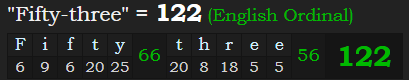 "Fifty-three" = 122 (English Ordinal)

| F | i | f | t | y | 66 | t | h | r | e | e | 56 | 122 |
|---|---|---|---|---|---|---|---|---|---|---|---|---|
| 6 | 9 | 6 | 20 | 25 | | 20 | 8 | 18 | 5 | 5 | | |